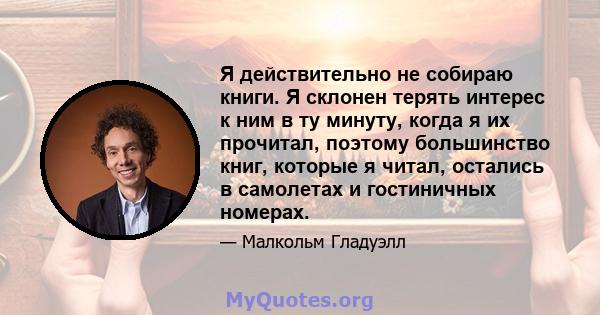 Я действительно не собираю книги. Я склонен терять интерес к ним в ту минуту, когда я их прочитал, поэтому большинство книг, которые я читал, остались в самолетах и гостиничных номерах.

— Малкольм Гладуэлл

MyQuotes.org